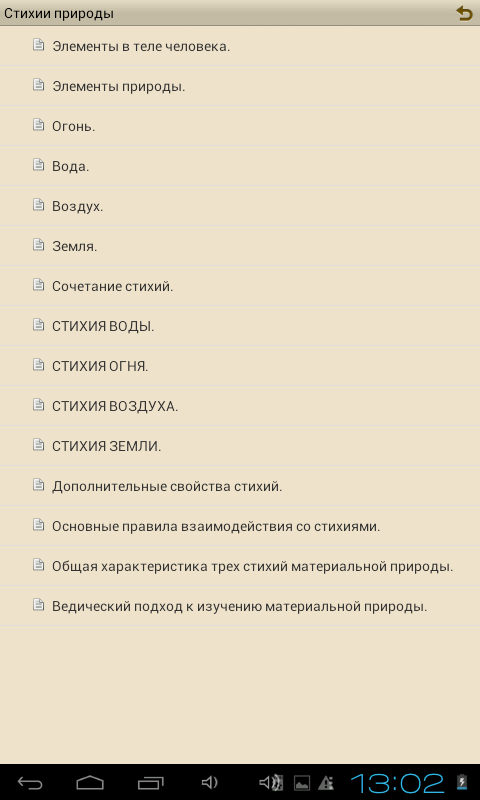 Стихии природы

Элементы в теле человека.

Элементы природы.

Огонь.

Вода.

Воздух.

Земля.

Сочетание стихий.

СТИХИЯ ВОДЫ.

СТИХИЯ ОГНЯ.

СТИХИЯ ВОЗДУХА.

СТИХИЯ ЗЕМЛИ.

Дополнительные свойства стихий.

Основные правила взаимодействия со стихиями.

Общая характеристика трех стихий материальной природы.

Ведический подход к изучению материальной природы.

13:02